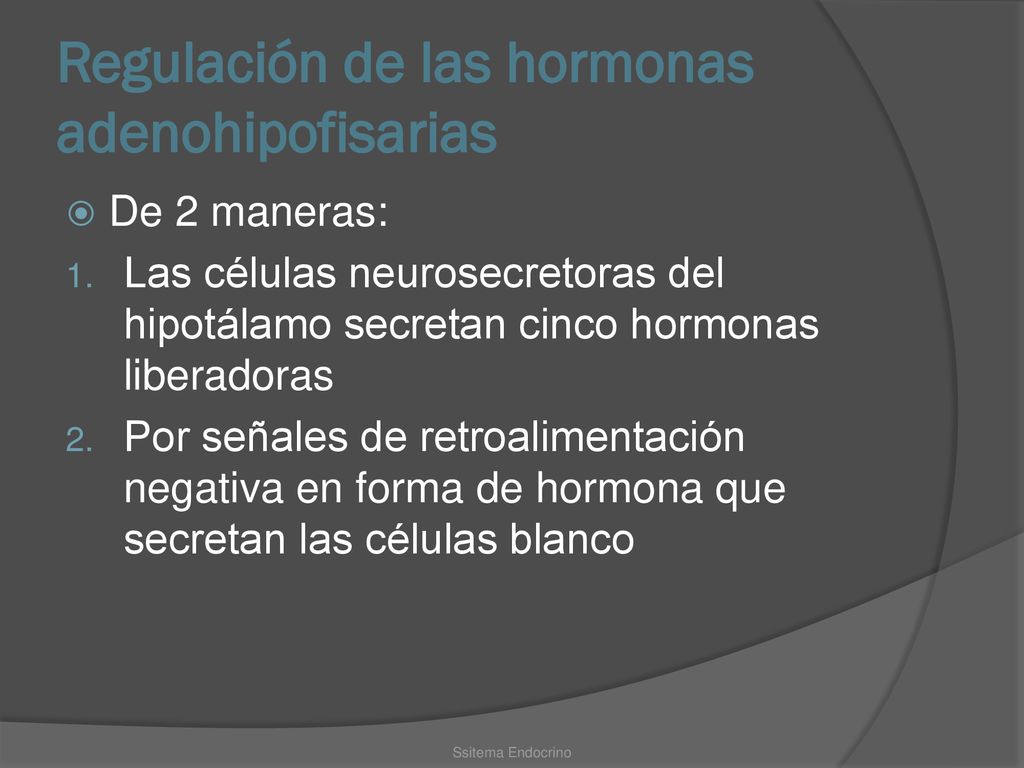 Regulación de las hormonas adenohipofisarias

De 2 maneras:

1. Las células neurosecretoras del hipotálamo secretan cinco hormonas liberadoras
2. Por señales de retroalimentación negativa en forma de hormona que secretan las células blanco

Ssitema Endocrino